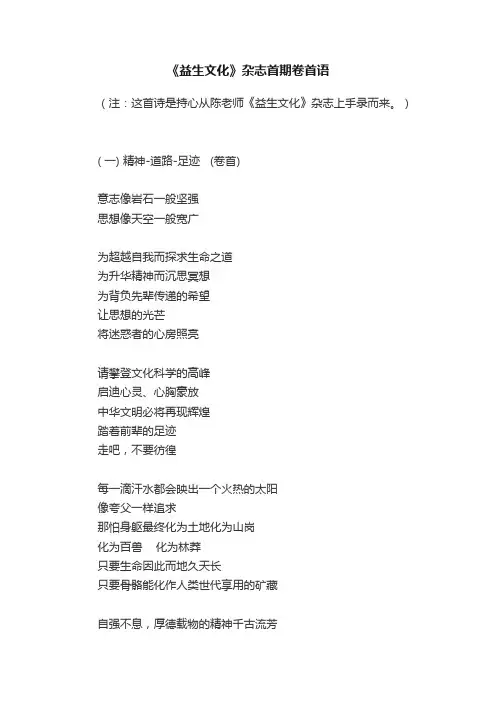 《益生文化》杂志首期卷首语

（注：这首诗是持心从陈老师《益生文化》杂志上手录而来。）

(一) 精神-道路-足迹 （卷首）

意志像岩石一般坚强
思想像天空一般宽广

为超越自我而探求生命之道
为升华精神而沉思冥想
为背负先辈传递的希望
让思想的光芒
将迷惑者的心房照亮

请攀登文化科学的高峰
启迪心灵、心胸豪放
中华文明必将再现辉煌
踏着前辈的足迹
走吧，不要彷徨

每一滴汗水都会映出一个火热的太阳
像夸父一样追求
那怕身躯最终化为土地化为山岗
化为百兽　化为林莽
只要生命因此而地久天长
只要骨骼能化作人类世代享用的矿藏

自强不息，厚德载物的精神千古流芳